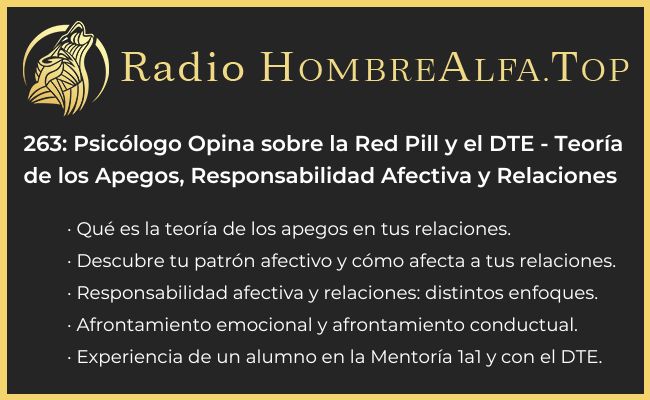 Radio HombreAlfa.Top

263: Psicólogo Opina sobre la Red Pill y el DTE - Teoría de los Apegos, Responsabilidad Afectiva y Relaciones

· Qué es la teoría de los apegos en tus relaciones.
· Descubre tu patrón afectivo y cómo afecta a tus relaciones.
· Responsabilidad afectiva y relaciones: distintos enfoques.
· Afrontamiento emocional y afrontamiento conductual.
· Experiencia de un alumno en la Mentoría 1a1 y con el DTE.